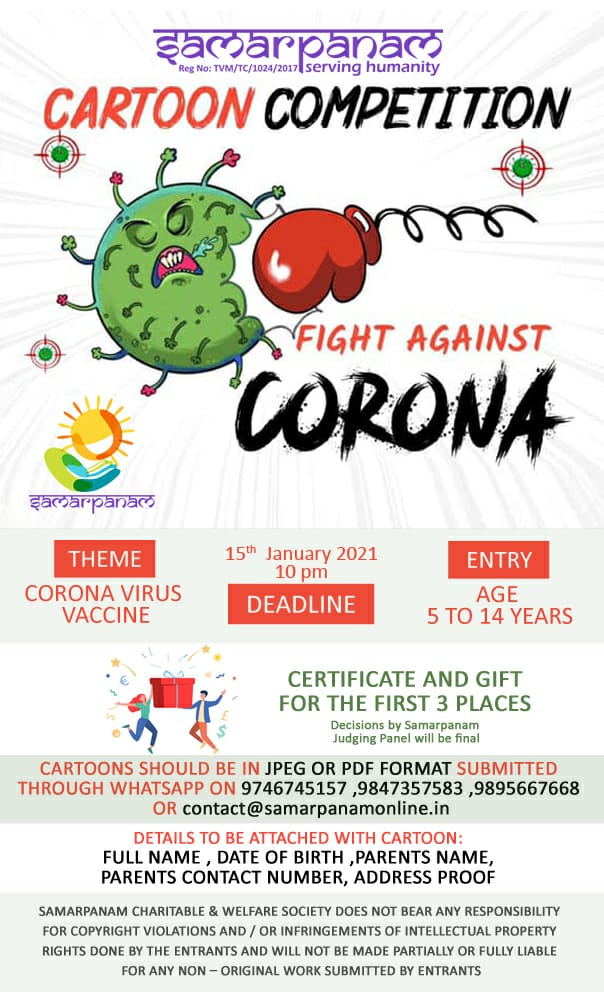 samarpanam
Reg No: TVM/TC/1024/2017 serving humanity

CARTOON COMPETITION

FIGHT AGAINST
CORONA

samarpanam

THEME
CORONA VIRUS VACCINE

15th January 2021
10 pm
DEADLINE

ENTRY
AGE
5 TO 14 YEARS

CERTIFICATE AND GIFT FOR THE FIRST 3 PLACES
Decisions by Samarpanam Judging Panel will be final

CARTOONS SHOULD BE IN JPEG OR PDF FORMAT SUBMITTED THROUGH WHATSAPP ON 9746745157 ,9847357583 ,9895667668 OR contact@samarpanamonline.in

DETAILS TO BE ATTACHED WITH CARTOON:
FULL NAME , DATE OF BIRTH ,PARENTS NAME,
PARENTS CONTACT NUMBER, ADDRESS PROOF

SAMARPANAM CHARITABLE & WELFARE SOCIETY DOES NOT BEAR ANY RESPONSIBILITY FOR COPYRIGHT VIOLATIONS AND / OR INFRINGEMENTS OF INTELLECTUAL PROPERTY RIGHTS DONE BY THE ENTRANTS AND WILL NOT BE MADE PARTIALLY OR FULLY LIABLE FOR ANY NON – ORIGINAL WORK SUBMITTED BY ENTRANTS